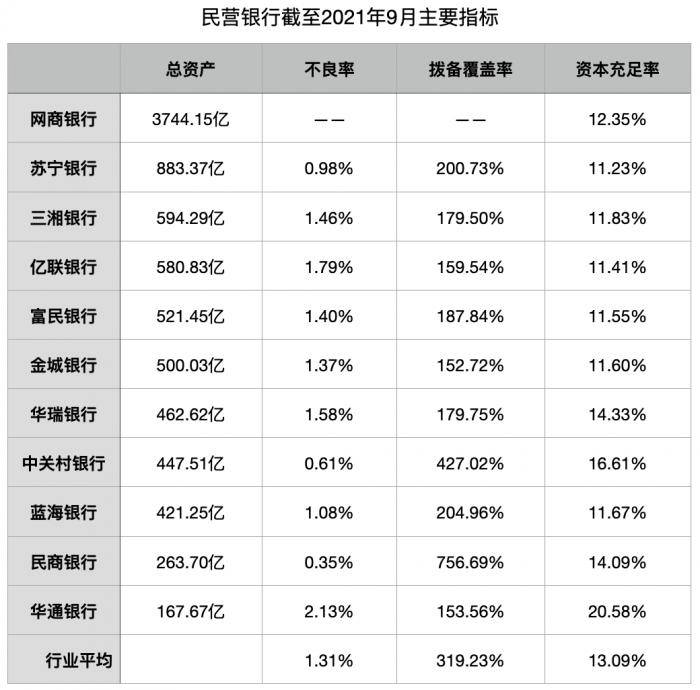 民营银行截至2021年9月主要指标

|  | 总资产 | 不良率 | 拨备覆盖率 | 资本充足率 |
|---|---|---|---|---|
| 网商银行 | 3744.15亿 | —— | —— | 12.35% |
| 苏宁银行 | 883.37亿 | 0.98% | 200.73% | 11.23% |
| 三湘银行 | 594.29亿 | 1.46% | 179.50% | 11.83% |
| 亿联银行 | 580.83亿 | 1.79% | 159.54% | 11.41% |
| 富民银行 | 521.45亿 | 1.40% | 187.84% | 11.55% |
| 金城银行 | 500.03亿 | 1.37% | 152.72% | 11.60% |
| 华瑞银行 | 462.62亿 | 1.58% | 179.75% | 14.33% |
| 中关村银行 | 447.51亿 | 0.61% | 427.02% | 16.61% |
| 蓝海银行 | 421.25亿 | 1.08% | 204.96% | 11.67% |
| 民商银行 | 263.70亿 | 0.35% | 756.69% | 14.09% |
| 华通银行 | 167.67亿 | 2.13% | 153.56% | 20.58% |
| 行业平均 |  | 1.31% | 319.23% | 13.09% |